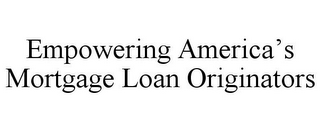 Empowering America’s Mortgage Loan Originators